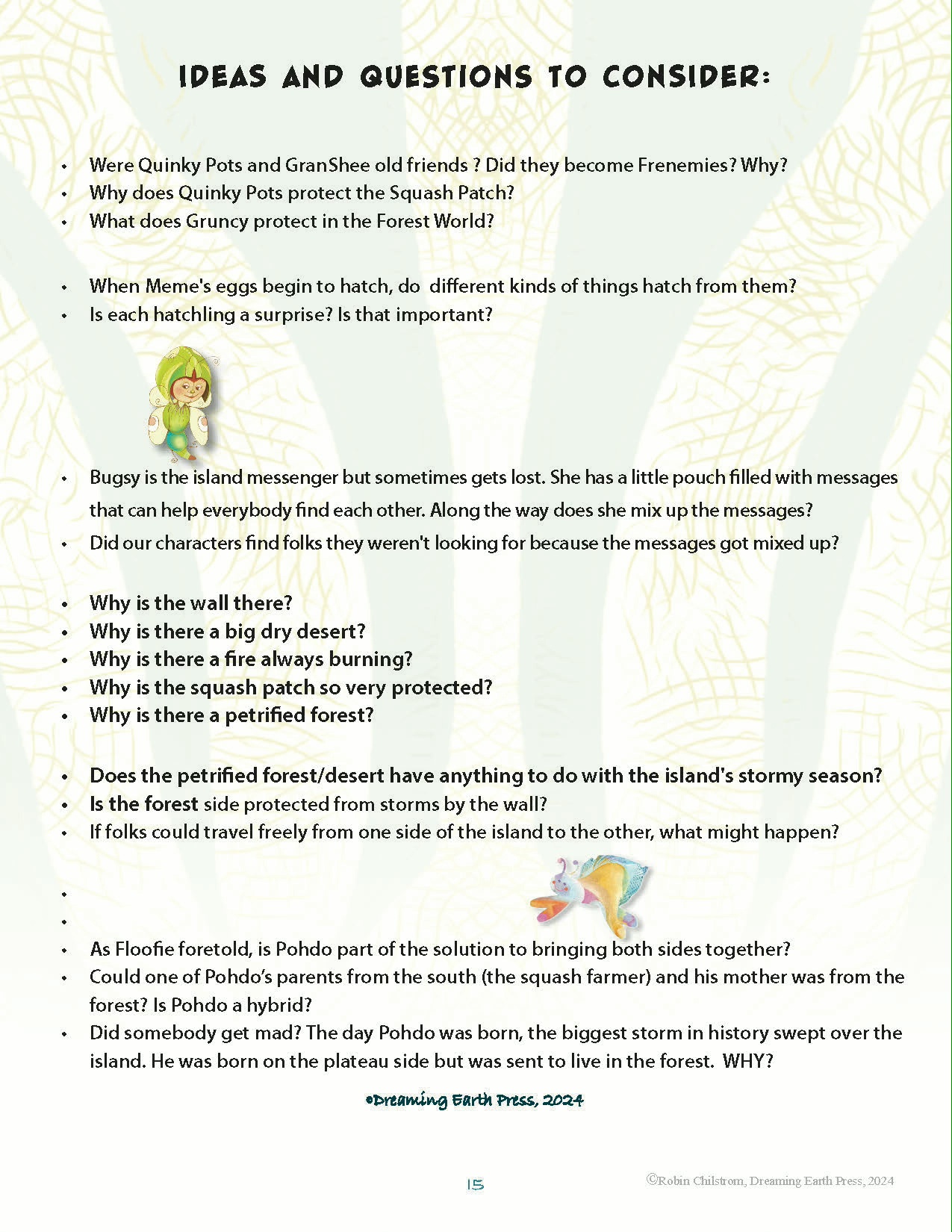 IDEAS AND QUESTIONS TO CONSIDER:

• Were Quinky Pots and GranShee old friends ? Did they become Frenemies? Why?
• Why does Quinky Pots protect the Squash Patch?
• What does Gruncy protect in the Forest World?

• When Meme's eggs begin to hatch, do different kinds of things hatch from them?
• Is each hatchling a surprise? Is that important?

• Bugsy is the island messenger but sometimes gets lost. She has a little pouch filled with messages that can help everybody find each other. Along the way does she mix up the messages?
• Did our characters find folks they weren't looking for because the messages got mixed up?

• Why is the wall there?
• Why is there a big dry desert?
• Why is there a fire always burning?
• Why is the squash patch so very protected?
• Why is there a petrified forest?

• Does the petrified forest/desert have anything to do with the island's stormy season?
• Is the forest side protected from storms by the wall?
• If folks could travel freely from one side of the island to the other, what might happen?

•
•
• As Floofie foretold, is Pohdo part of the solution to bringing both sides together?
• Could one of Pohdo's parents from the south (the squash farmer) and his mother was from the forest? Is Pohdo a hybrid?
• Did somebody get mad? The day Pohdo was born, the biggest storm in history swept over the island. He was born on the plateau side but was sent to live in the forest. WHY?

©Dreaming Earth Press, 2024

15

©Robin Chilstrom, Dreaming Earth Press, 2024